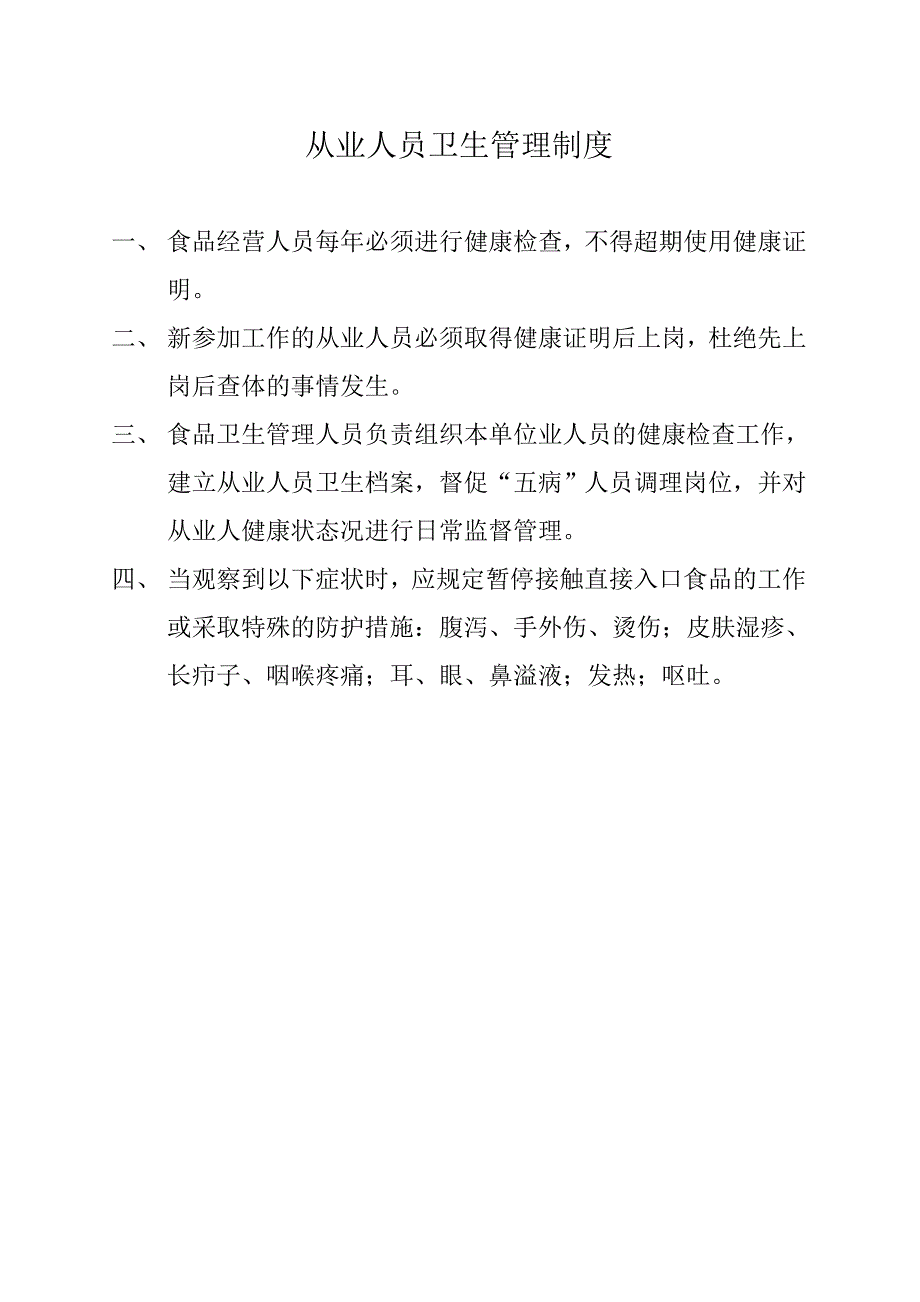 从业人员卫生管理制度

一、 食品经营人员每年必须进行健康检查，不得超期使用健康证明。

二、 新参加工作的从业人员必须取得健康证明后上岗，杜绝先上岗后查体的事情发生。

三、 食品卫生管理人员负责组织本单位业人员的健康检查工作，建立从业人员卫生档案，督促“五病”人员调理岗位，并对从业人健康状态况进行日常监督管理。

四、 当观察到以下症状时，应规定暂停接触直接入口食品的工作或采取特殊的防护措施：腹泻、手外伤、烫伤；皮肤湿疹、长疖子、咽喉疼痛；耳、眼、鼻溢液；发热；呕吐。